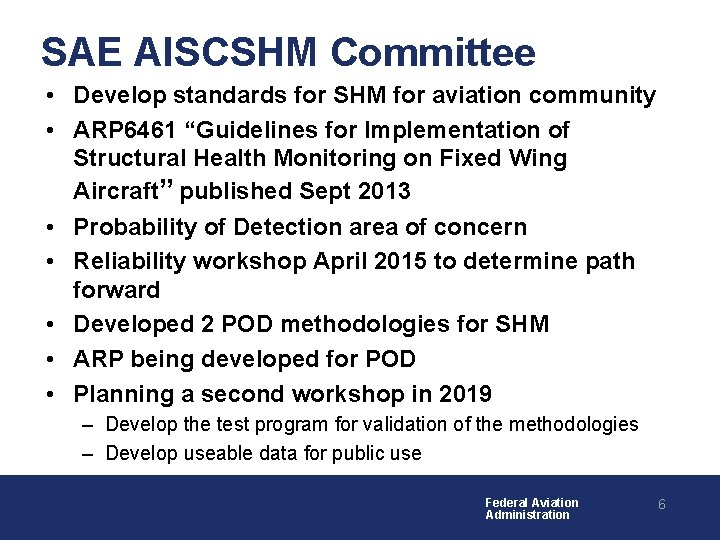 SAE AISCSHM Committee

• Develop standards for SHM for aviation community
• ARP6461 “Guidelines for Implementation of Structural Health Monitoring on Fixed Wing Aircraft” published Sept 2013
• Probability of Detection area of concern
• Reliability workshop April 2015 to determine path forward
• Developed 2 POD methodologies for SHM
• ARP being developed for POD
• Planning a second workshop in 2019
– Develop the test program for validation of the methodologies
– Develop useable data for public use

Federal Aviation Administration

6